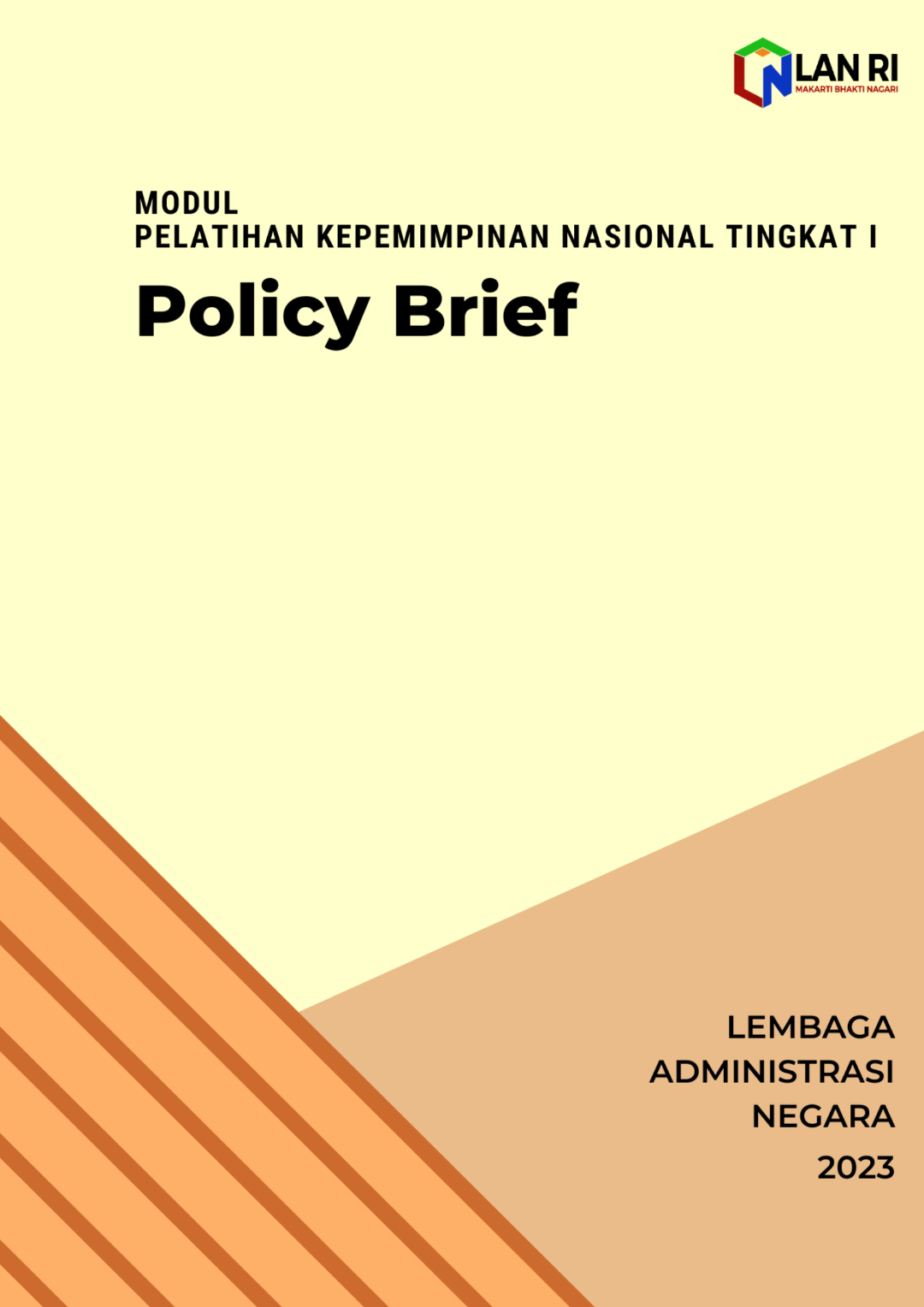 LAN RI
MAKARTI BHAKTI NAGARI

MODUL
PELATIHAN KEPEMIMPINAN NASIONAL TINGKAT I

Policy Brief

LEMBAGA
ADMINISTRASI
NEGARA
2023